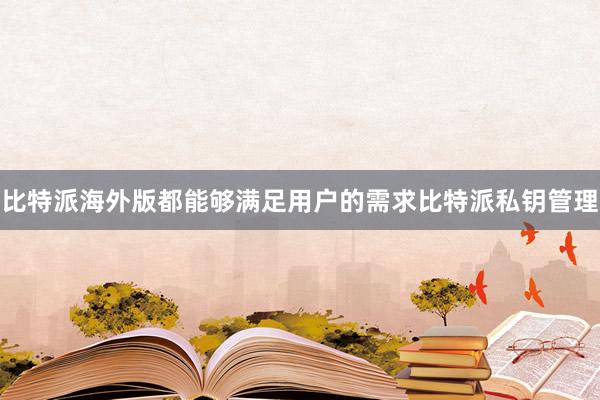 比特派海外版都能够满足用户的需求比特派私钥管理